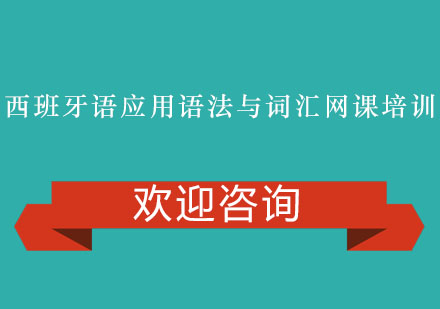 西班牙语应用语法与词汇网课培训

欢迎咨询